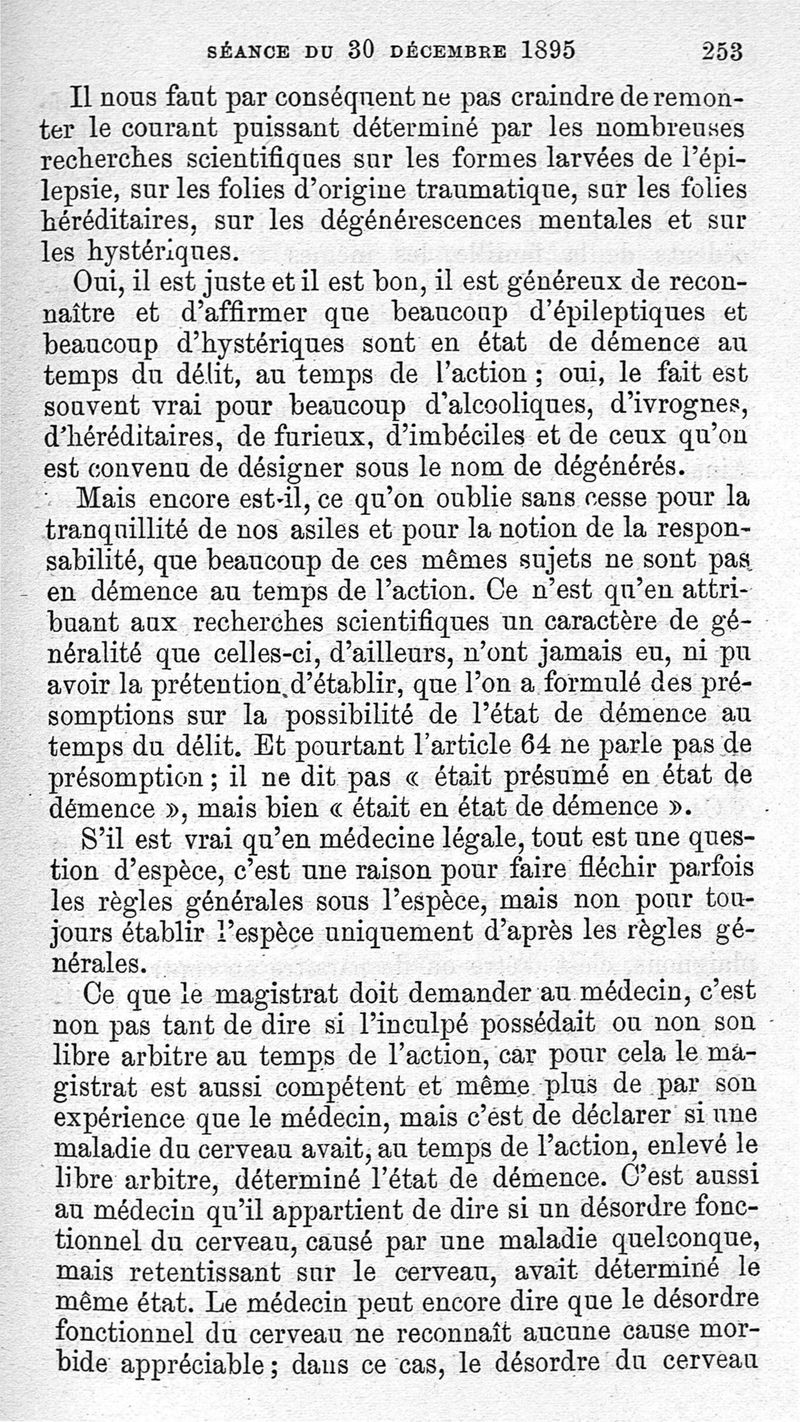 SÉANCE DU 30 DÉCEMBRE 1895 253

Il nous faut par conséquent ne pas craindre de remonter le courant puissant déterminé par les nombreuses recherches scientifiques sur les formes larvées de l'épilepsie, sur les folies d'origine traumatique, sur les folies héréditaires, sur les dégénérescences mentales et sur les hystériques.

Oui, il est juste et il est bon, il est généreux de reconnaître et d'affirmer que beaucoup d'épileptiques et beaucoup d'hystériques sont en état de démence au temps du délit, au temps de l'action ; oui, le fait est souvent vrai pour beaucoup d'alcooliques, d'ivrognes, d'héréditaires, de furieux, d'imbéciles et de ceux qu'on est convenu de désigner sous le nom de dégénérés.

Mais encore est-il, ce qu'on oublie sans cesse pour la tranquillité de nos asiles et pour la notion de la responsabilité, que beaucoup de ces mêmes sujets ne sont pas en démence au temps de l'action. Ce n'est qu'en attribuant aux recherches scientifiques un caractère de généralité que celles-ci, d'ailleurs, n'ont jamais eu, ni pu avoir la prétention d'établir, que l'on a formulé des présomptions sur la possibilité de l'état de démence au temps du délit. Et pourtant l'article 64 ne parle pas de présomption ; il ne dit pas « était présumé en état de démence », mais bien « était en état de démence ».

S'il est vrai qu'en médecine légale, tout est une question d'espèce, c'est une raison pour faire fléchir parfois les règles générales sous l'espèce, mais non pour toujours établir l'espèce uniquement d'après les règles générales.

Ce que le magistrat doit demander au médecin, c'est non pas tant de dire si l'inculpé possédait ou non son libre arbitre au temps de l'action, car pour cela le magistrat est aussi compétent et même plus de par son expérience que le médecin, mais c'est de déclarer si une maladie du cerveau avait, au temps de l'action, enlevé le libre arbitre, déterminé l'état de démence. C'est aussi au médecin qu'il appartient de dire si un désordre fonctionnel du cerveau, causé par une maladie quelconque, mais retentissant sur le cerveau, avait déterminé le même état. Le médecin peut encore dire que le désordre fonctionnel du cerveau ne reconnaît aucune cause morbide appréciable ; dans ce cas, le désordre du cerveau